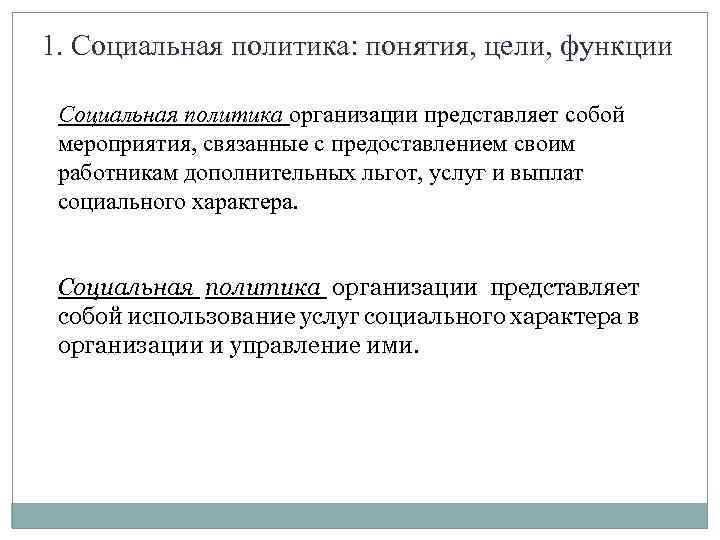 1. Социальная политика: понятия, цели, функции

Социальная политика организации представляет собой мероприятия, связанные с предоставлением своим работникам дополнительных льгот, услуг и выплат социального характера.

Социальная политика организации представляет собой использование услуг социального характера в организации и управление ими.